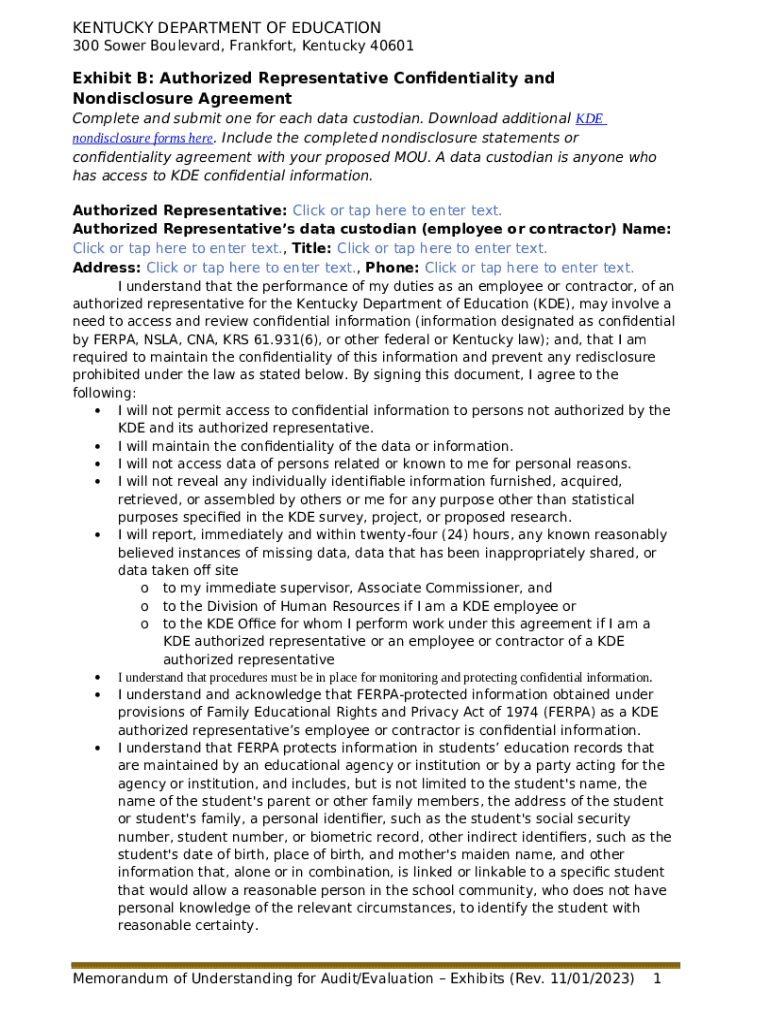 KENTUCKY DEPARTMENT OF EDUCATION
300 Sower Boulevard, Frankfort, Kentucky 40601

Exhibit B: Authorized Representative Confidentiality and Nondisclosure Agreement
Complete and submit one for each data custodian. Download additional KDE nondisclosure forms here. Include the completed nondisclosure statements or confidentiality agreement with your proposed MOU. A data custodian is anyone who has access to KDE confidential information.

Authorized Representative: Click or tap here to enter text.
Authorized Representative's data custodian (employee or contractor) Name: Click or tap here to enter text., Title: Click or tap here to enter text.
Address: Click or tap here to enter text., Phone: Click or tap here to enter text.
I understand that the performance of my duties as an employee or contractor, of an authorized representative for the Kentucky Department of Education (KDE), may involve a need to access and review confidential information (information designated as confidential by FERPA, NSLA, CNA, KRS 61.931(6), or other federal or Kentucky law); and, that I am required to maintain the confidentiality of this information and prevent any redisclosure prohibited under the law as stated below. By signing this document, I agree to the following:
• I will not permit access to confidential information to persons not authorized by the KDE and its authorized representative.
• I will maintain the confidentiality of the data or information.
• I will not access data of persons related or known to me for personal reasons.
• I will not reveal any individually identifiable information furnished, acquired, retrieved, or assembled by others or me for any purpose other than statistical purposes specified in the KDE survey, project, or proposed research.
• I will report, immediately and within twenty-four (24) hours, any known reasonably believed instances of missing data, data that has been inappropriately shared, or data taken off site
o to my immediate supervisor, Associate Commissioner, and
o to the Division of Human Resources if I am a KDE employee or
o to the KDE Office for whom I perform work under this agreement if I am a KDE authorized representative or an employee or contractor of a KDE authorized representative
• I understand that procedures must be in place for monitoring and protecting confidential information.
• I understand and acknowledge that FERPA-protected information obtained under provisions of Family Educational Rights and Privacy Act of 1974 (FERPA) as a KDE authorized representative's employee or contractor is confidential information.
• I understand that FERPA protects information in students' education records that are maintained by an educational agency or institution or by a party acting for the agency or institution, and includes, but is not limited to the student's name, the name of the student's parent or other family members, the address of the student or student's family, a personal identifier, such as the student's social security number, student number, or biometric record, other indirect identifiers, such as the student's date of birth, place of birth, and mother's maiden name, and other information that, alone or in combination, is linked or linkable to a specific student that would allow a reasonable person in the school community, who does not have personal knowledge of the relevant circumstances, to identify the student with reasonable certainty.

Memorandum of Understanding for Audit/Evaluation – Exhibits (Rev. 11/01/2023) 1